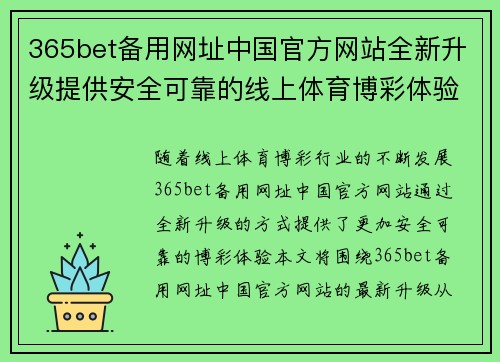 365bet备用网址中国官方网站全新升级提供安全可靠的线上体育博彩体验

随着线上体育博彩行业的不断发展365bet备用网址中国官方网站通过全新升级的方式提供了更加安全可靠的博彩体验本文将围绕365bet备用网址中国官方网站的最新升级从